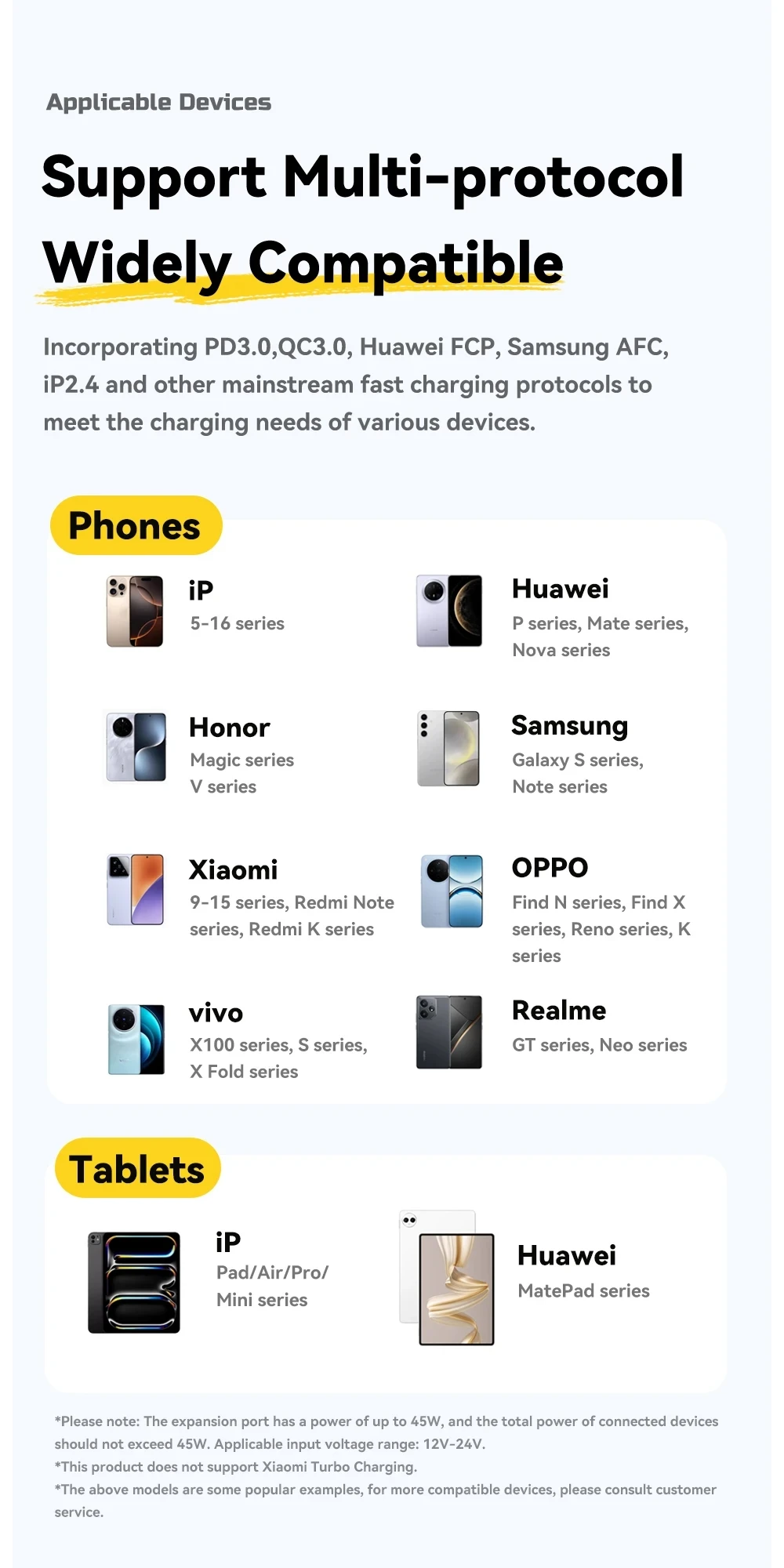 Applicable Devices

Support Multi-protocol

Widely Compatible

Incorporating PD3.0,QC3.0, Huawei FCP, Samsung AFC, iP2.4 and other mainstream fast charging protocols to meet the charging needs of various devices.

Phones

iP
5-16 series

Huawei
P series, Mate series, Nova series

Honor
Magic series
V series

Samsung
Galaxy S series, Note series

Xiaomi
9-15 series, Redmi Note series, Redmi K series

OPPO
Find N series, Find X series, Reno series, K series

vivo
X100 series, S series, X Fold series

Realme
GT series, Neo series

Tablets

iP
Pad/Air/Pro/ Mini series

Huawei
MatePad series

*Please note: The expansion port has a power of up to 45W, and the total power of connected devices should not exceed 45W. Applicable input voltage range: 12V-24V.
*This product does not support Xiaomi Turbo Charging.
*The above models are some popular examples, for more compatible devices, please consult customer service.